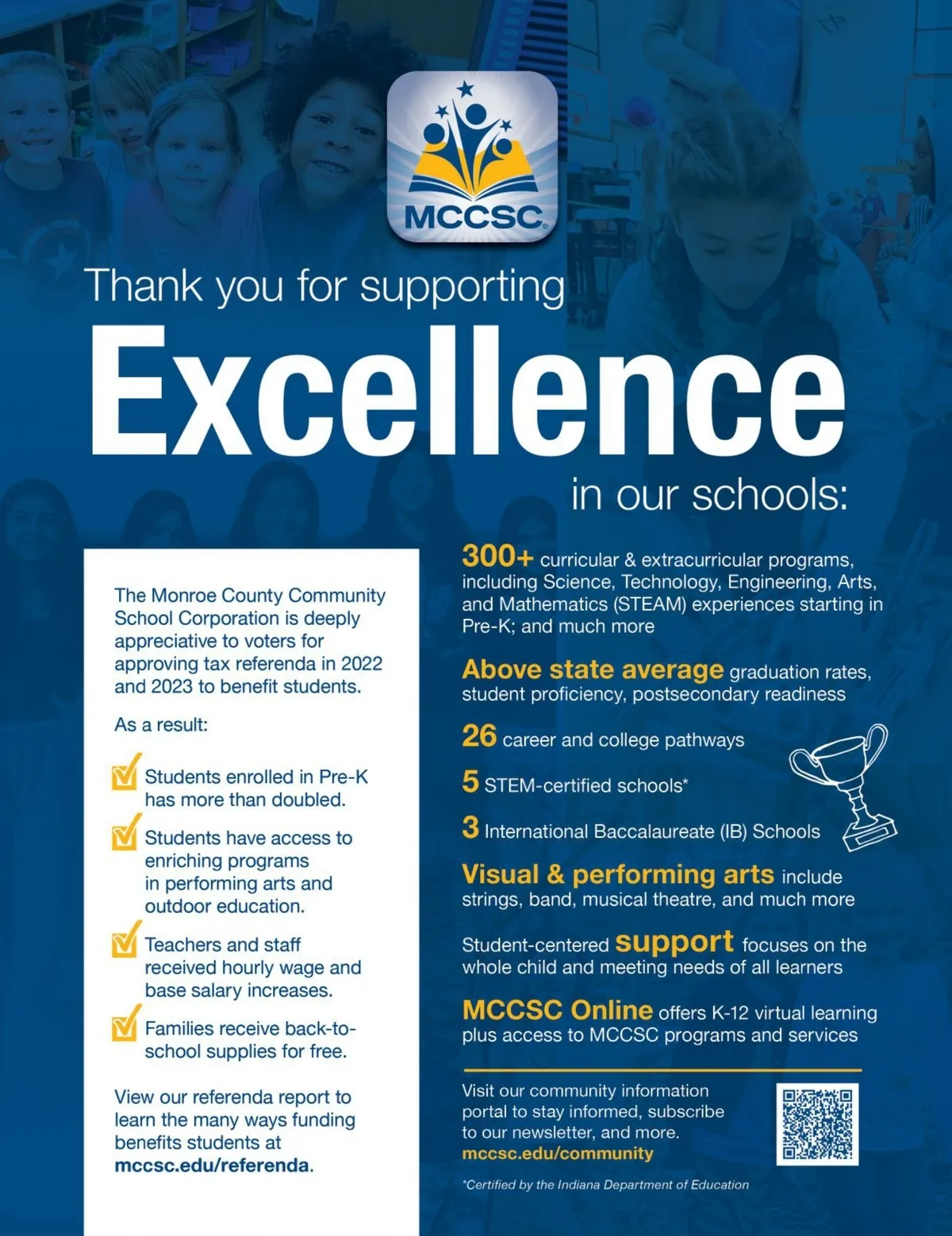 MCCSC

Thank you for supporting

Excellence

in our schools:

The Monroe County Community School Corporation is deeply appreciative to voters for approving tax referenda in 2022 and 2023 to benefit students.

As a result:

Students enrolled in Pre-K has more than doubled.

Students have access to enriching programs in performing arts and outdoor education.

Teachers and staff received hourly wage and base salary increases.

Families receive back-to-school supplies for free.

View our referenda report to learn the many ways funding benefits students at mccsc.edu/referenda.

300+ curricular & extracurricular programs, including Science, Technology, Engineering, Arts, and Mathematics (STEAM) experiences starting in Pre-K; and much more

Above state average graduation rates, student proficiency, postsecondary readiness

26 career and college pathways

5 STEM-certified schools*

3 International Baccalaureate (IB) Schools

Visual & performing arts include strings, band, musical theatre, and much more

Student-centered support focuses on the whole child and meeting needs of all learners

MCCSC Online offers K-12 virtual learning plus access to MCCSC programs and services

Visit our community information portal to stay informed, subscribe to our newsletter, and more.
mccsc.edu/community

*Certified by the Indiana Department of Education